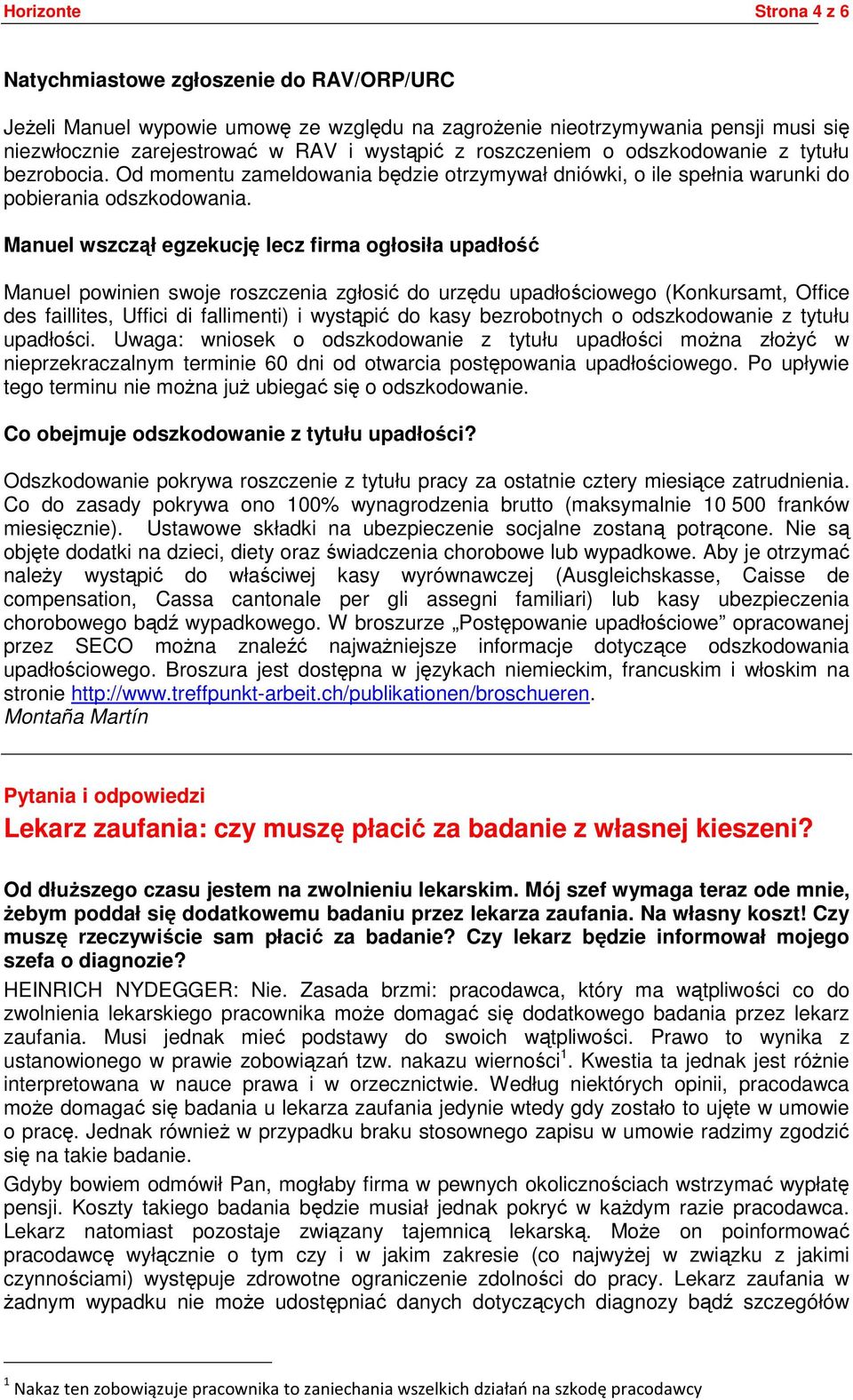 Horizonte Strona 4 z 6

Natychmiastowe zgłoszenie do RAV/ORP/URC

Jeżeli Manuel wypowie umowę ze względu na zagrożenie nieotrzymywania pensji musi się niezwłocznie zarejestrować w RAV i wystąpić z roszczeniem o odszkodowanie z tytułu bezrobocia. Od momentu zameldowania będzie otrzymywał dniówki, o ile spełnia warunki do pobierania odszkodowania.

Manuel wszczął egzekucję lecz firma ogłosiła upadłość

Manuel powinien swoje roszczenia zgłosić do urzędu upadłościowego (Konkursamt, Office des faillites, Uffici di fallimenti) i wystąpić do kasy bezrobotnych o odszkodowanie z tytułu upadłości. Uwaga: wniosek o odszkodowanie z tytułu upadłości można złożyć w nieprzekraczalnym terminie 60 dni od otwarcia postępowania upadłościowego. Po upływie tego terminu nie można już ubiegać się o odszkodowanie.

Co obejmuje odszkodowanie z tytułu upadłości?

Odszkodowanie pokrywa roszczenie z tytułu pracy za ostatnie cztery miesiące zatrudnienia. Co do zasady pokrywa ono 100% wynagrodzenia brutto (maksymalnie 10 500 franków miesięcznie). Ustawowe składki na ubezpieczenie socjalne zostaną potrącone. Nie są objęte dodatki na dzieci, diety oraz świadczenia chorobowe lub wypadkowe. Aby je otrzymać należy wystąpić do właściwej kasy wyrównawczej (Ausgleichskasse, Caisse de compensation, Cassa cantonale per gli assegni familiari) lub kasy ubezpieczenia chorobowego bądź wypadkowego. W broszurze „Postępowanie upadłościowe” opracowanej przez SECO można znaleźć najważniejsze informacje dotyczące odszkodowania upadłościowego. Broszura jest dostępna w językach niemieckim, francuskim i włoskim na stronie http://www.treffpunkt-arbeit.ch/publikationen/broschueren.
Montaña Martín

Pytania i odpowiedzi
Lekarz zaufania: czy muszę płacić za badanie z własnej kieszeni?

Od dłuższego czasu jestem na zwolnieniu lekarskim. Mój szef wymaga teraz ode mnie, żebym poddał się dodatkowemu badaniu przez lekarza zaufania. Na własny koszt! Czy muszę rzeczywiście sam płacić za badanie? Czy lekarz będzie informował mojego szefa o diagnozie?

HEINRICH NYDEGGER: Nie. Zasada brzmi: pracodawca, który ma wątpliwości co do zwolnienia lekarskiego pracownika może domagać się dodatkowego badania przez lekarz zaufania. Musi jednak mieć podstawy do swoich wątpliwości. Prawo to wynika z ustanowionego w prawie zobowiązań tzw. nakazu wierności$^1$. Kwestia ta jednak jest różnie interpretowana w nauce prawa i w orzecznictwie. Według niektórych opinii, pracodawca może domagać się badania u lekarza zaufania jedynie wtedy gdy zostało to ujęte w umowie o pracę. Jednak również w przypadku braku stosownego zapisu w umowie radzimy zgodzić się na takie badanie.

Gdyby bowiem odmówił Pan, mogłaby firma w pewnych okolicznościach wstrzymać wypłatę pensji. Koszty takiego badania będzie musiał jednak pokryć w każdym razie pracodawca. Lekarz natomiast pozostaje związany tajemnicą lekarską. Może on poinformować pracodawcę wyłącznie o tym czy i w jakim zakresie (co najwyżej w związku z jakimi czynnościami) występuje zdrowotne ograniczenie zdolności do pracy. Lekarz zaufania w żadnym wypadku nie może udostępniać danych dotyczących diagnozy bądź szczegółów

$^1$ Nakaz ten zobowiązuje pracownika to zaniechania wszelkich działań na szkodę pracodawcy